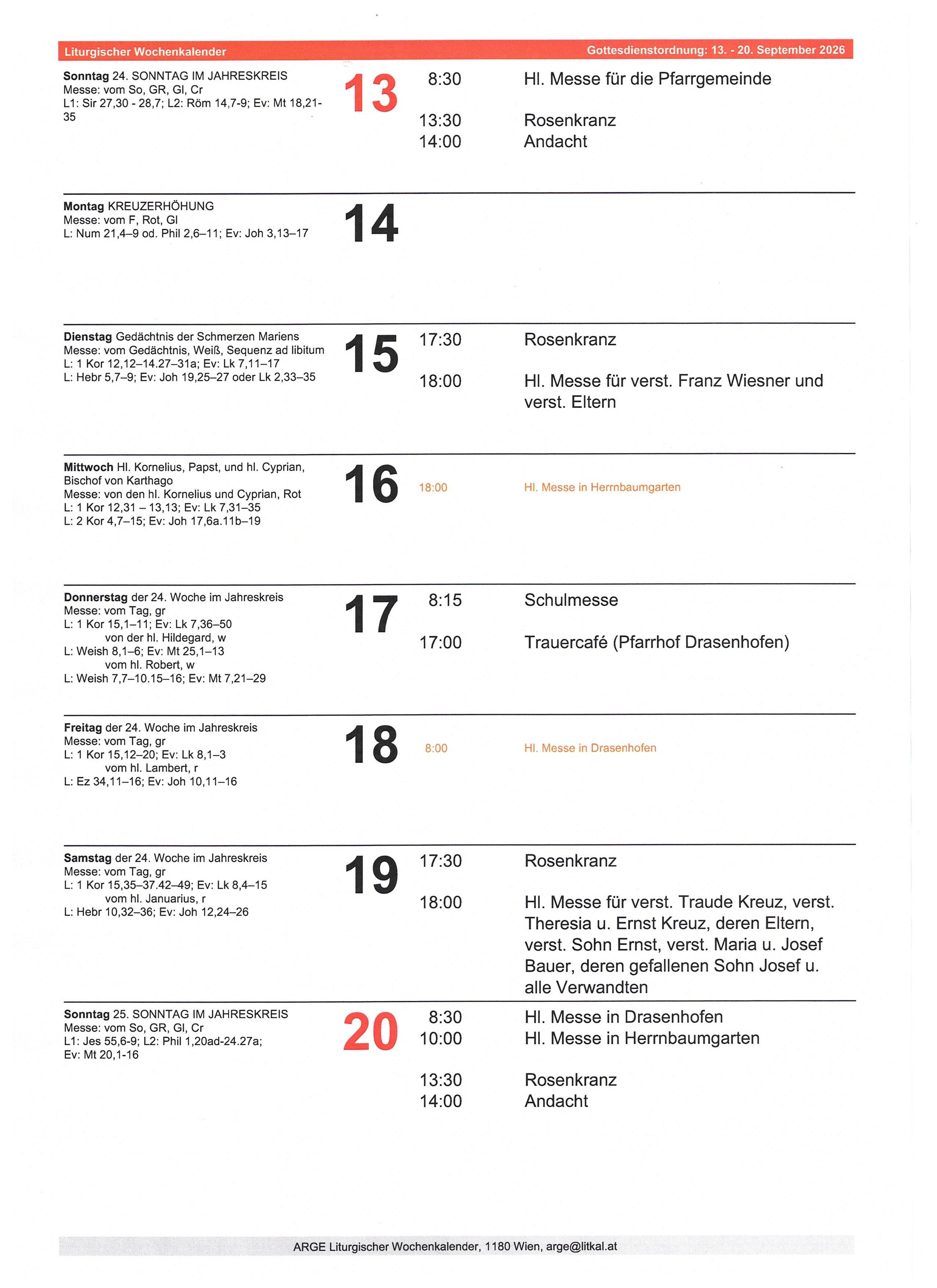 Liturgischer Wochenkalender

Gottesdienstordnung: 13. - 20. September 2026

Sonntag 24. SONNTAG IM JAHRESKREIS
Messe: vom So, GR, Gl, Cr
L1: Sir 27,30 - 28,7; L2: Röm 14,7-9; Ev: Mt 18,21-35

13

8:30 Hl. Messe für die Pfarrgemeinde

13:30 Rosenkranz
14:00 Andacht

Montag KREUZERHÖHUNG
Messe: vom F, Rot, Gl
L: Num 21,4–9 od. Phil 2,6–11; Ev: Joh 3,13–17

14

Dienstag Gedächtnis der Schmerzen Mariens
Messe: vom Gedächtnis, Weiß, Sequenz ad libitum
L: 1 Kor 12,12–14.27–31a; Ev: Lk 7,11–17
L: Hebr 5,7–9; Ev: Joh 19,25–27 oder Lk 2,33–35

15

17:30 Rosenkranz

18:00 Hl. Messe für verst. Franz Wiesner und verst. Eltern

Mittwoch Hl. Kornelius, Papst, und hl. Cyprian, Bischof von Karthago
Messe: von den hl. Kornelius und Cyprian, Rot
L: 1 Kor 12,31 – 13,13; Ev: Lk 7,31–35
L: 2 Kor 4,7–15; Ev: Joh 17,6a.11b–19

16

18:00 Hl. Messe in Herrnbaumgarten

Donnerstag der 24. Woche im Jahreskreis
Messe: vom Tag, gr
L: 1 Kor 15,1–11; Ev: Lk 7,36–50
von der hl. Hildegard, w
L: Weish 8,1–6; Ev: Mt 25,1–13
vom hl. Robert, w
L: Weish 7,7–10.15–16; Ev: Mt 7,21–29

17

8:15 Schulmesse

17:00 Trauercafé (Pfarrhof Drasenhofen)

Freitag der 24. Woche im Jahreskreis
Messe: vom Tag, gr
L: 1 Kor 15,12–20; Ev: Lk 8,1–3
vom hl. Lambert, r
L: Ez 34,11–16; Ev: Joh 10,11–16

18

8:00 Hl. Messe in Drasenhofen

Samstag der 24. Woche im Jahreskreis
Messe: vom Tag, gr
L: 1 Kor 15,35–37.42–49; Ev: Lk 8,4–15
vom hl. Januarius, r
L: Hebr 10,32–36; Ev: Joh 12,24–26

19

17:30 Rosenkranz

18:00 Hl. Messe für verst. Traude Kreuz, verst. Theresia u. Ernst Kreuz, deren Eltern, verst. Sohn Ernst, verst. Maria u. Josef Bauer, deren gefallenen Sohn Josef u. alle Verwandten

Sonntag 25. SONNTAG IM JAHRESKREIS
Messe: vom So, GR, Gl, Cr
L1: Jes 55,6-9; L2: Phil 1,20ad-24.27a;
Ev: Mt 20,1-16

20

8:30 Hl. Messe in Drasenhofen
10:00 Hl. Messe in Herrnbaumgarten

13:30 Rosenkranz
14:00 Andacht

ARGE Liturgischer Wochenkalender, 1180 Wien, arge@litkal.at